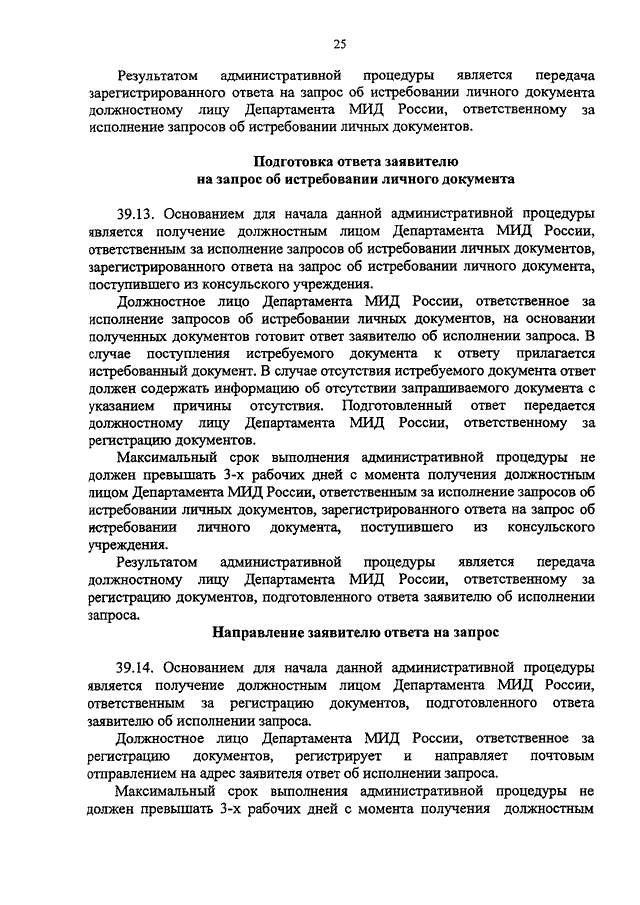 25

Результатом административной процедуры является передача зарегистрированного ответа на запрос об истребовании личного документа должностному лицу Департамента МИД России, ответственному за исполнение запросов об истребовании личных документов.

Подготовка ответа заявителю
на запрос об истребовании личного документа

39.13. Основанием для начала данной административной процедуры является получение должностным лицом Департамента МИД России, ответственным за исполнение запросов об истребовании личных документов, зарегистрированного ответа на запрос об истребовании личного документа, поступившего из консульского учреждения.

Должностное лицо Департамента МИД России, ответственное за исполнение запросов об истребовании личных документов, на основании полученных документов готовит ответ заявителю об исполнении запроса. В случае поступления истребуемого документа к ответу прилагается истребованный документ. В случае отсутствия истребуемого документа ответ должен содержать информацию об отсутствии запрашиваемого документа с указанием причины отсутствия. Подготовленный ответ передается должностному лицу Департамента МИД России, ответственному за регистрацию документов.

Максимальный срок выполнения административной процедуры не должен превышать 3-х рабочих дней с момента получения должностным лицом Департамента МИД России, ответственным за исполнение запросов об истребовании личных документов, зарегистрированного ответа на запрос об истребовании личного документа, поступившего из консульского учреждения.

Результатом административной процедуры является передача должностному лицу Департамента МИД России, ответственному за регистрацию документов, подготовленного ответа заявителю об исполнении запроса.

Направление заявителю ответа на запрос

39.14. Основанием для начала данной административной процедуры является получение должностным лицом Департамента МИД России, ответственным за регистрацию документов, подготовленного ответа заявителю об исполнении запроса.

Должностное лицо Департамента МИД России, ответственное за регистрацию документов, регистрирует и направляет почтовым отправлением на адрес заявителя ответ об исполнении запроса.

Максимальный срок выполнения административной процедуры не должен превышать 3-х рабочих дней с момента получения должностным